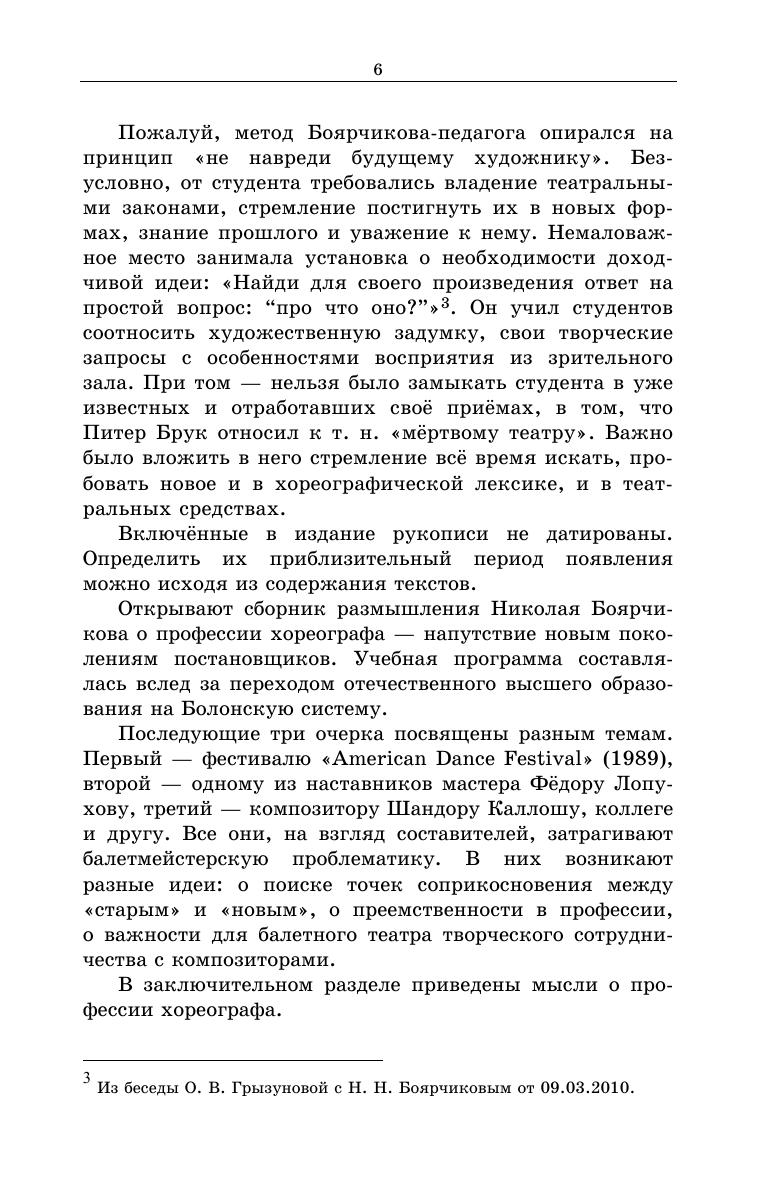 6

Пожалуй, метод Боярчикова-педагога опирался на принцип «не навреди будущему художнику». Безусловно, от студента требовались владение театральными законами, стремление постигнуть их в новых формах, знание прошлого и уважение к нему. Немаловажное место занимала установка о необходимости доходчивой идеи: «Найди для своего произведения ответ на простой вопрос: “про что оно?”»$^3$. Он учил студентов соотносить художественную задумку, свои творческие запросы с особенностями восприятия из зрительного зала. При том — нельзя было замыкать студента в уже известных и отработавших своё приёмах, в том, что Питер Брук относил к т. н. «мёртвому театру». Важно было вложить в него стремление всё время искать, пробовать новое и в хореографической лексике, и в театральных средствах.

Включённые в издание рукописи не датированы. Определить их приблизительный период появления можно исходя из содержания текстов.

Открывают сборник размышления Николая Боярчикова о профессии хореографа — напутствие новым поколениям постановщиков. Учебная программа составлялась вслед за переходом отечественного высшего образования на Болонскую систему.

Последующие три очерка посвящены разным темам. Первый — фестивалю «American Dance Festival» (1989), второй — одному из наставников мастера Фёдору Лопухову, третий — композитору Шандору Каллошу, коллеге и другу. Все они, на взгляд составителей, затрагивают балетмейстерскую проблематику. В них возникают разные идеи: о поиске точек соприкосновения между «старым» и «новым», о преемственности в профессии, о важности для балетного театра творческого сотрудничества с композиторами.

В заключительном разделе приведены мысли о профессии хореографа.

$^3$ Из беседы О. В. Грызуновой с Н. Н. Боярчиковым от 09.03.2010.